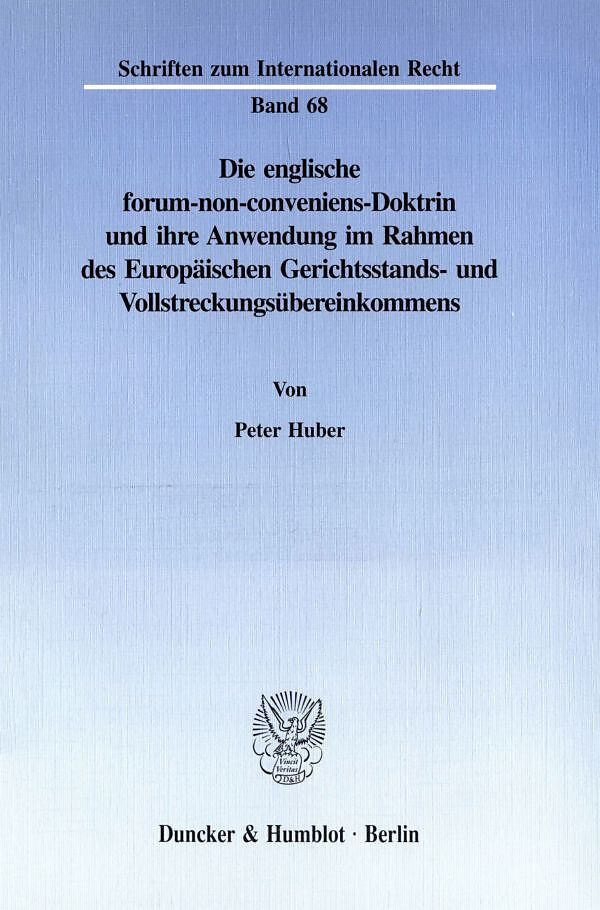 Schriften zum Internationalen Recht

Band 68

Die englische
forum-non-conveniens-Doktrin
und ihre Anwendung im Rahmen
des Europäischen Gerichtsstands- und
Vollstreckungsübereinkommens

Von

Peter Huber

Duncker & Humblot · Berlin